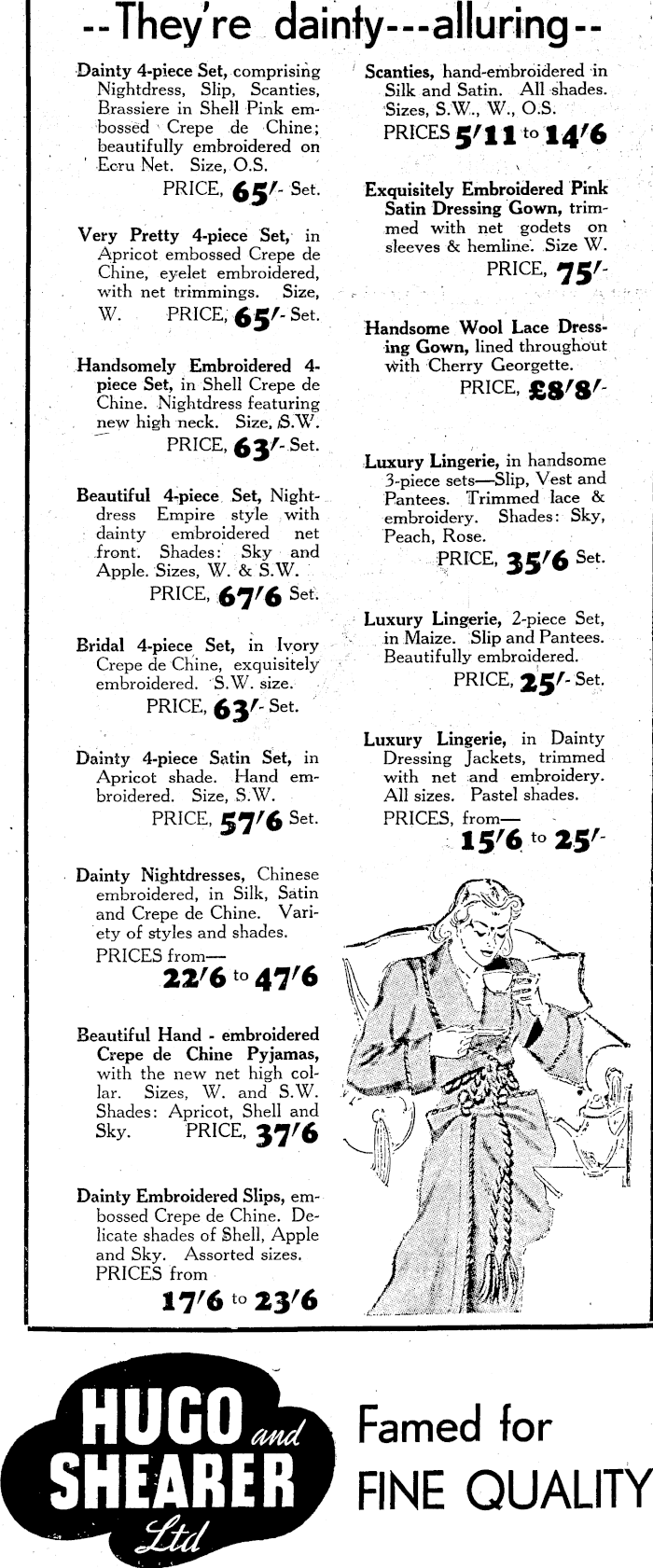 --They're dainty---alluring--

Dainty 4-piece Set, comprising Nightdress, Slip, Scanties, Brassiere in Shell Pink embossed Crepe de Chine; beautifully embroidered on Ecru Net. Size, O.S.
PRICE, 65/- Set.

Very Pretty 4-piece Set, in Apricot embossed Crepe de Chine, eyelet embroidered, with net trimmings. Size, W. PRICE, 65/- Set.

Handsomely Embroidered 4-piece Set, in Shell Crepe de Chine. Nightdress featuring new high neck. Size, S.W.
PRICE, 63/- Set.

Beautiful 4-piece Set, Nightdress Empire style with dainty embroidered net front. Shades: Sky and Apple. Sizes, W. & S.W.
PRICE, 67/6 Set.

Bridal 4-piece Set, in Ivory Crepe de Chine, exquisitely embroidered. S.W. size.
PRICE, 63/- Set.

Dainty 4-piece Satin Set, in Apricot shade. Hand embroidered. Size, S.W.
PRICE, 57/6 Set.

Dainty Nightdresses, Chinese embroidered, in Silk, Satin and Crepe de Chine. Variety of styles and shades.
PRICES from—
22/6 to 47/6

Beautiful Hand - embroidered Crepe de Chine Pyjamas, with the new net high collar. Sizes, W. and S.W. Shades: Apricot, Shell and Sky. PRICE, 37/6

Dainty Embroidered Slips, embossed Crepe de Chine. Delicate shades of Shell, Apple and Sky. Assorted sizes.
PRICES from
17/6 to 23/6

Scanties, hand-embroidered in Silk and Satin. All shades. Sizes, S.W., W., O.S.
PRICES 5/11 to 14/6

Exquisitely Embroidered Pink Satin Dressing Gown, trimmed with net godets on sleeves & hemline. Size W.
PRICE, 75/-

Handsome Wool Lace Dressing Gown, lined throughout with Cherry Georgette.
PRICE, £8/8/-

Luxury Lingerie, in handsome 3-piece sets—Slip, Vest and Pantees. Trimmed lace & embroidery. Shades: Sky, Peach, Rose.
PRICE, 35/6 Set.

Luxury Lingerie, 2-piece Set, in Maize. Slip and Pantees. Beautifully embroidered.
PRICE, 25/- Set.

Luxury Lingerie, in Dainty Dressing Jackets, trimmed with net and embroidery. All sizes. Pastel shades.
PRICES, from—
15/6 to 25/-

HUGO and SHEARER Ltd

Famed for FINE QUALITY